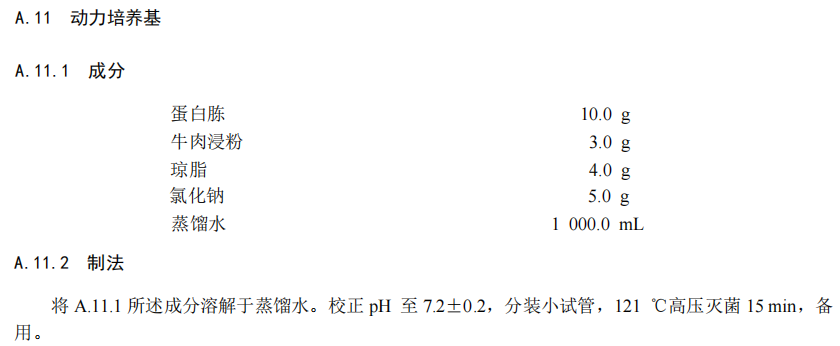 A.11 动力培养基

A.11.1 成分

| | |
|---|---|
| 蛋白胨 | 10.0 g |
| 牛肉浸粉 | 3.0 g |
| 琼脂 | 4.0 g |
| 氯化钠 | 5.0 g |
| 蒸馏水 | 1 000.0 mL |

A.11.2 制法

将 A.11.1 所述成分溶解于蒸馏水。校正 pH 至 7.2±0.2，分装小试管，121 ℃高压灭菌 15 min，备用。